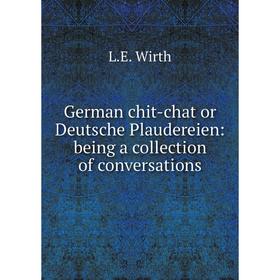 L.E. Wirth

German chit-chat or Deutsche Plaudereien: being a collection of conversations